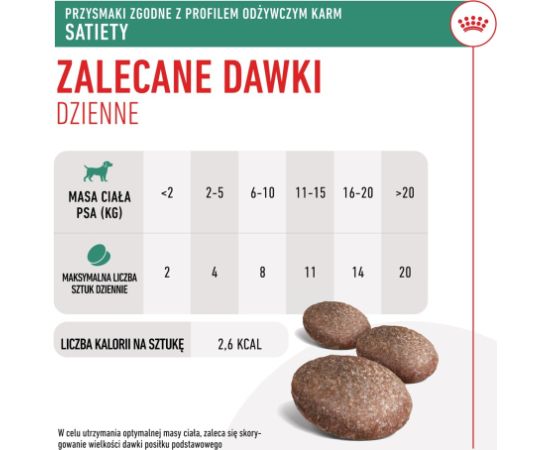 PRZYSMAKI ZGODNE Z PROFILEM ODŻYWCZYM KARM
SATIETY

ZALECANE DAWKI
DZIENNE

| MASA CIAŁA PSA (KG) | <2 | 2-5 | 6-10 | 11-15 | 16-20 | >20 |
|---|---|---|---|---|---|---|
| MAKSYMALNA LICZBA SZTUK DZIENNIE | 2 | 4 | 8 | 11 | 14 | 20 |

| LICZBA KALORII NA SZTUKĘ | 2,6 KCAL |
|---|---|

W celu utrzymania optymalnej masy ciała, zaleca się skorygowanie wielkości dawki posiłku podstawowego